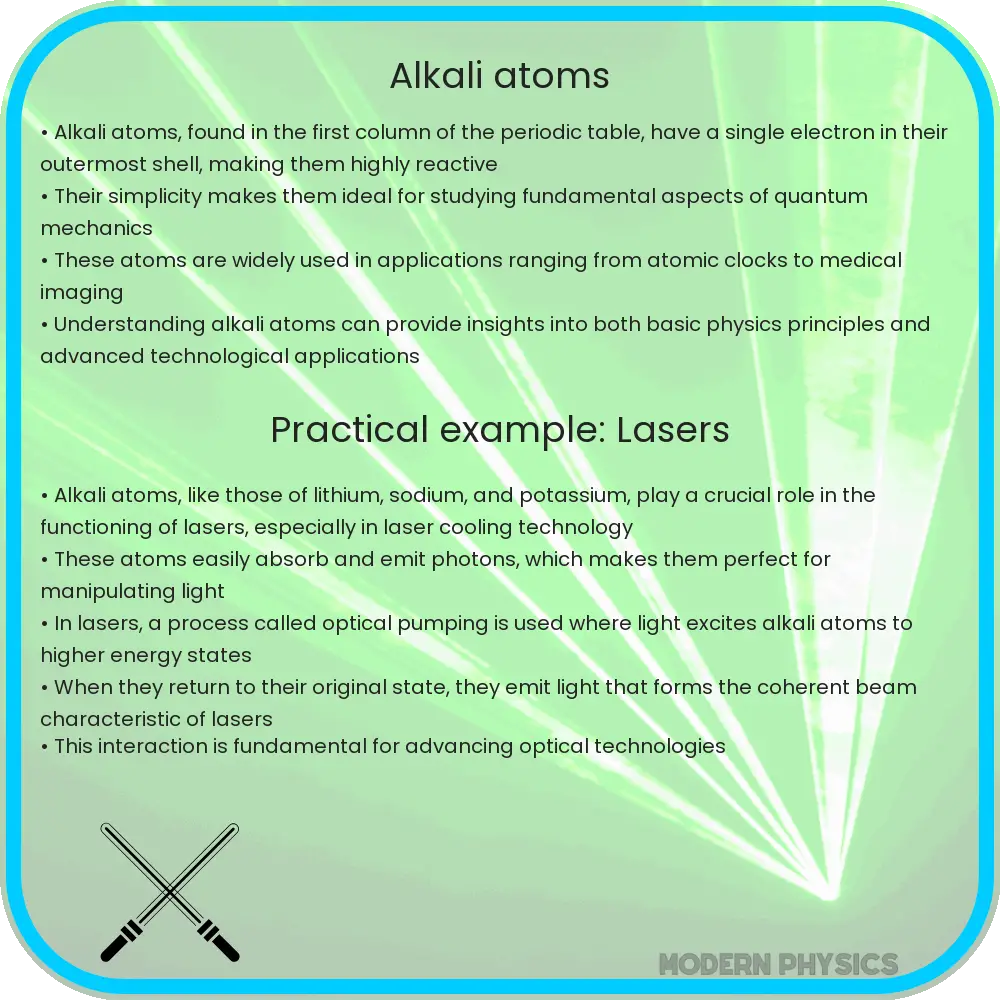 Alkali atoms

• Alkali atoms, found in the first column of the periodic table, have a single electron in their outermost shell, making them highly reactive
• Their simplicity makes them ideal for studying fundamental aspects of quantum mechanics
• These atoms are widely used in applications ranging from atomic clocks to medical imaging
• Understanding alkali atoms can provide insights into both basic physics principles and advanced technological applications

Practical example: Lasers

• Alkali atoms, like those of lithium, sodium, and potassium, play a crucial role in the functioning of lasers, especially in laser cooling technology
• These atoms easily absorb and emit photons, which makes them perfect for manipulating light
• In lasers, a process called optical pumping is used where light excites alkali atoms to higher energy states
• When they return to their original state, they emit light that forms the coherent beam characteristic of lasers
• This interaction is fundamental for advancing optical technologies

MODERN PHYSICS